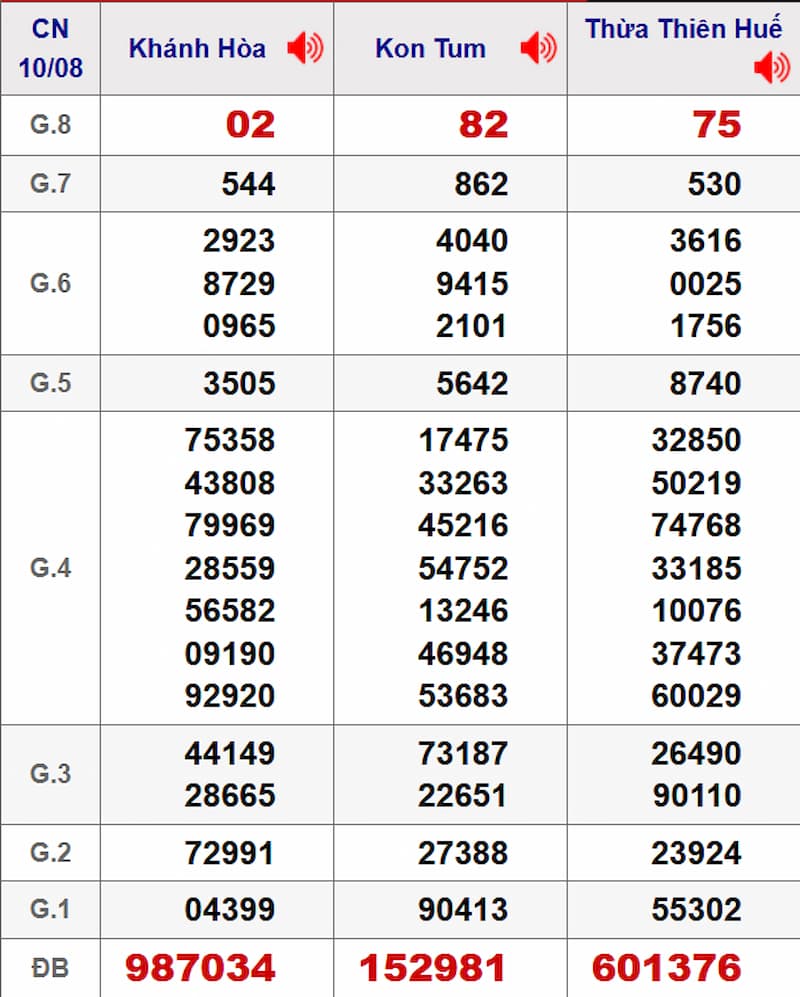 | CN 10/08 | Khánh Hòa | Kon Tum | Thừa Thiên Huế |
|---|---|---|---|
| G.8 | 02 | 82 | 75 |
| G.7 | 544 | 862 | 530 |
| G.6 | 2923 8729 0965 | 4040 9415 2101 | 3616 0025 1756 |
| G.5 | 3505 | 5642 | 8740 |
| G.4 | 75358 43808 79969 28559 56582 09190 92920 | 17475 33263 45216 54752 13246 46948 53683 | 32850 50219 74768 33185 10076 37473 60029 |
| G.3 | 44149 28665 | 73187 22651 | 26490 90110 |
| G.2 | 72991 | 27388 | 23924 |
| G.1 | 04399 | 90413 | 55302 |
| ĐB | 987034 | 152981 | 601376 |